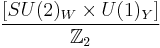 $\frac{[SU(2)_W \times U(1)_Y]}{\mathbb{Z}_2}$